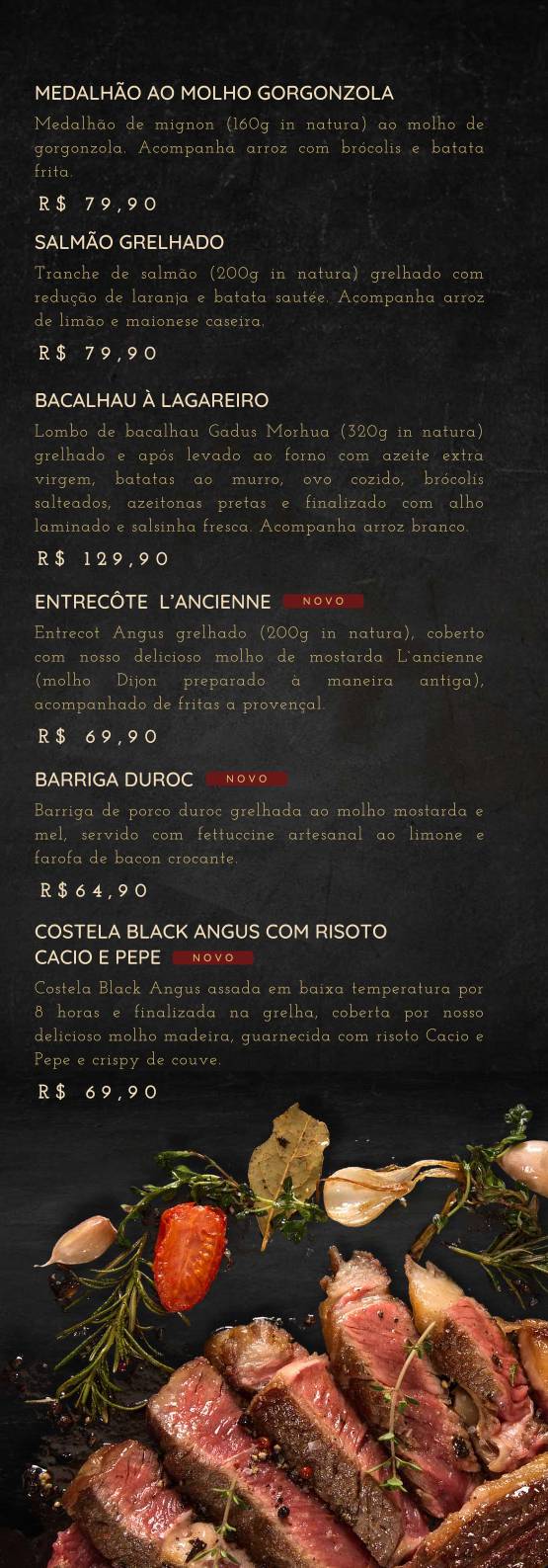 MEDALHÃO AO MOLHO GORGONZOLA

Medalhão de mignon (160g in natura) ao molho de gorgonzola. Acompanha arroz com brócolis e batata frita.

R$ 79,90

SALMÃO GRELHADO

Tranche de salmão (200g in natura) grelhado com redução de laranja e batata sautée. Acompanha arroz de limão e maionese caseira.

R$ 79,90

BACALHAU À LAGAREIRO

Lombo de bacalhau Gadus Morhua (320g in natura) grelhado e após levado ao forno com azeite extra virgem, batatas ao murro, ovo cozido, brócolis salteados, azeitonas pretas e finalizado com alho laminado e salsinha fresca. Acompanha arroz branco.

R$ 129,90

ENTRECÔTE L'ANCIENNE NOVO

Entrecot Angus grelhado (200g in natura), coberto com nosso delicioso molho de mostarda L'ancienne (molho Dijon preparado à maneira antiga), acompanhado de fritas a provençal.

R$ 69,90

BARRIGA DUROC NOVO

Barriga de porco duroc grelhada ao molho mostarda e mel, servido com fettuccine artesanal ao limone e farofa de bacon crocante.

R$64,90

COSTELA BLACK ANGUS COM RISOTO CACIO E PEPE NOVO

Costela Black Angus assada em baixa temperatura por 8 horas e finalizada na grelha, coberta por nosso delicioso molho madeira, guarnecida com risoto Cacio e Pepe e crispy de couve.

R$ 69,90